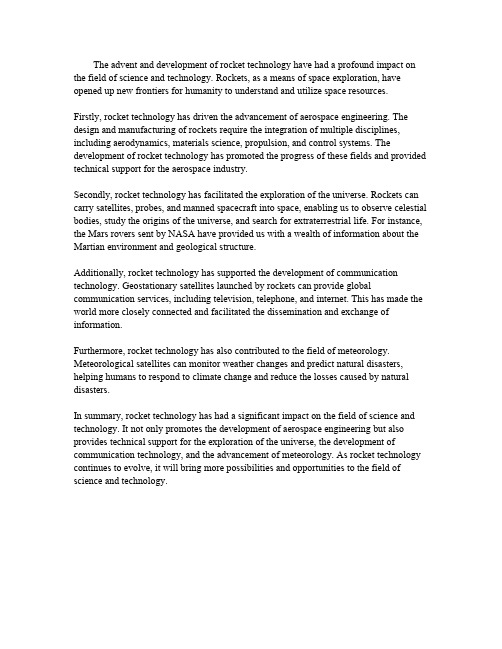 The advent and development of rocket technology have had a profound impact on the field of science and technology. Rockets, as a means of space exploration, have opened up new frontiers for humanity to understand and utilize space resources.

Firstly, rocket technology has driven the advancement of aerospace engineering. The design and manufacturing of rockets require the integration of multiple disciplines, including aerodynamics, materials science, propulsion, and control systems. The development of rocket technology has promoted the progress of these fields and provided technical support for the aerospace industry.

Secondly, rocket technology has facilitated the exploration of the universe. Rockets can carry satellites, probes, and manned spacecraft into space, enabling us to observe celestial bodies, study the origins of the universe, and search for extraterrestrial life. For instance, the Mars rovers sent by NASA have provided us with a wealth of information about the Martian environment and geological structure.

Additionally, rocket technology has supported the development of communication technology. Geostationary satellites launched by rockets can provide global communication services, including television, telephone, and internet. This has made the world more closely connected and facilitated the dissemination and exchange of information.

Furthermore, rocket technology has also contributed to the field of meteorology. Meteorological satellites can monitor weather changes and predict natural disasters, helping humans to respond to climate change and reduce the losses caused by natural disasters.

In summary, rocket technology has had a significant impact on the field of science and technology. It not only promotes the development of aerospace engineering but also provides technical support for the exploration of the universe, the development of communication technology, and the advancement of meteorology. As rocket technology continues to evolve, it will bring more possibilities and opportunities to the field of science and technology.